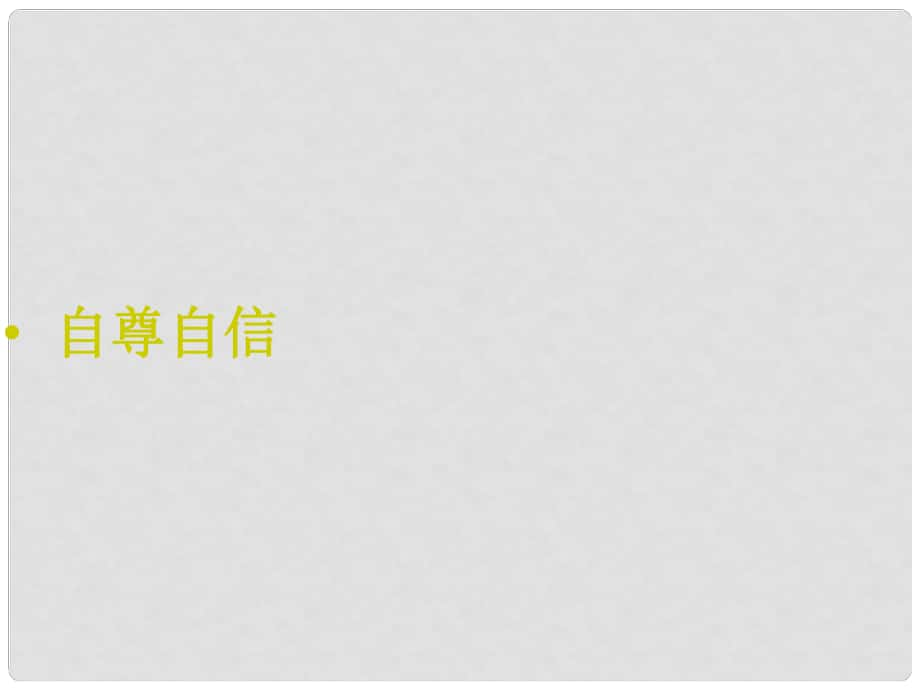 • 自尊自信